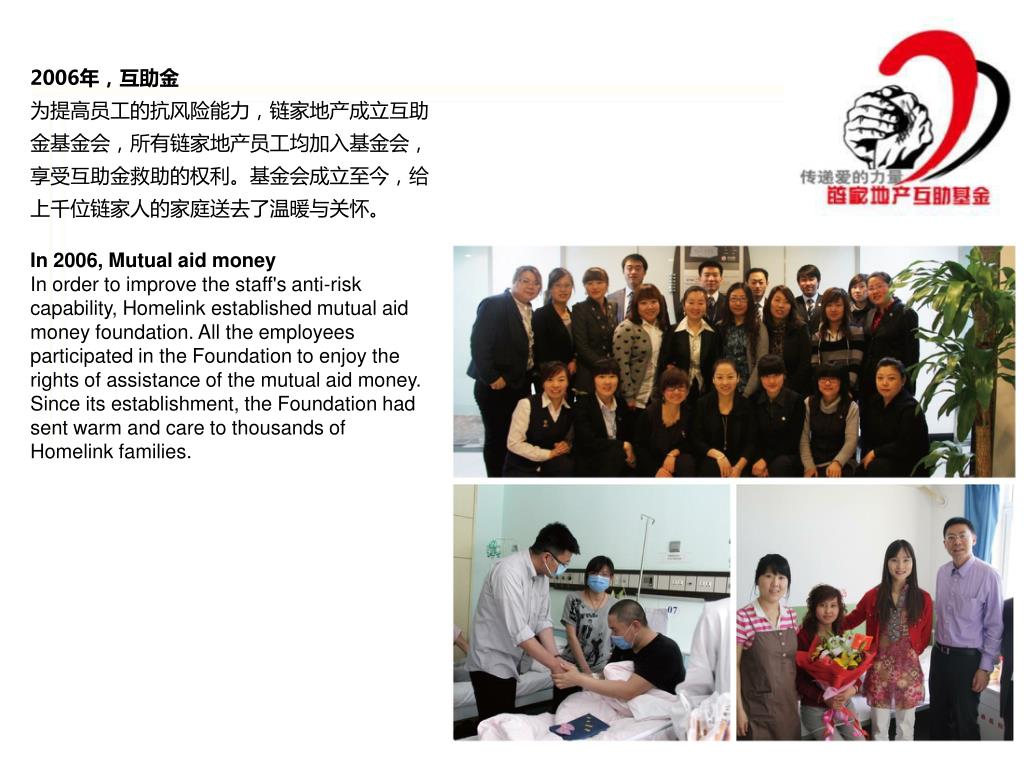 2006年，互助金

为提高员工的抗风险能力，链家地产成立互助金基金会，所有链家地产员工均加入基金会，享受互助金救助的权利。基金会成立至今，给上千位链家人的家庭送去了温暖与关怀。

In 2006, Mutual aid money
In order to improve the staff's anti-risk capability, Homelink established mutual aid money foundation. All the employees participated in the Foundation to enjoy the rights of assistance of the mutual aid money. Since its establishment, the Foundation had sent warm and care to thousands of Homelink families.

传递爱的力量
链家地产互助基金